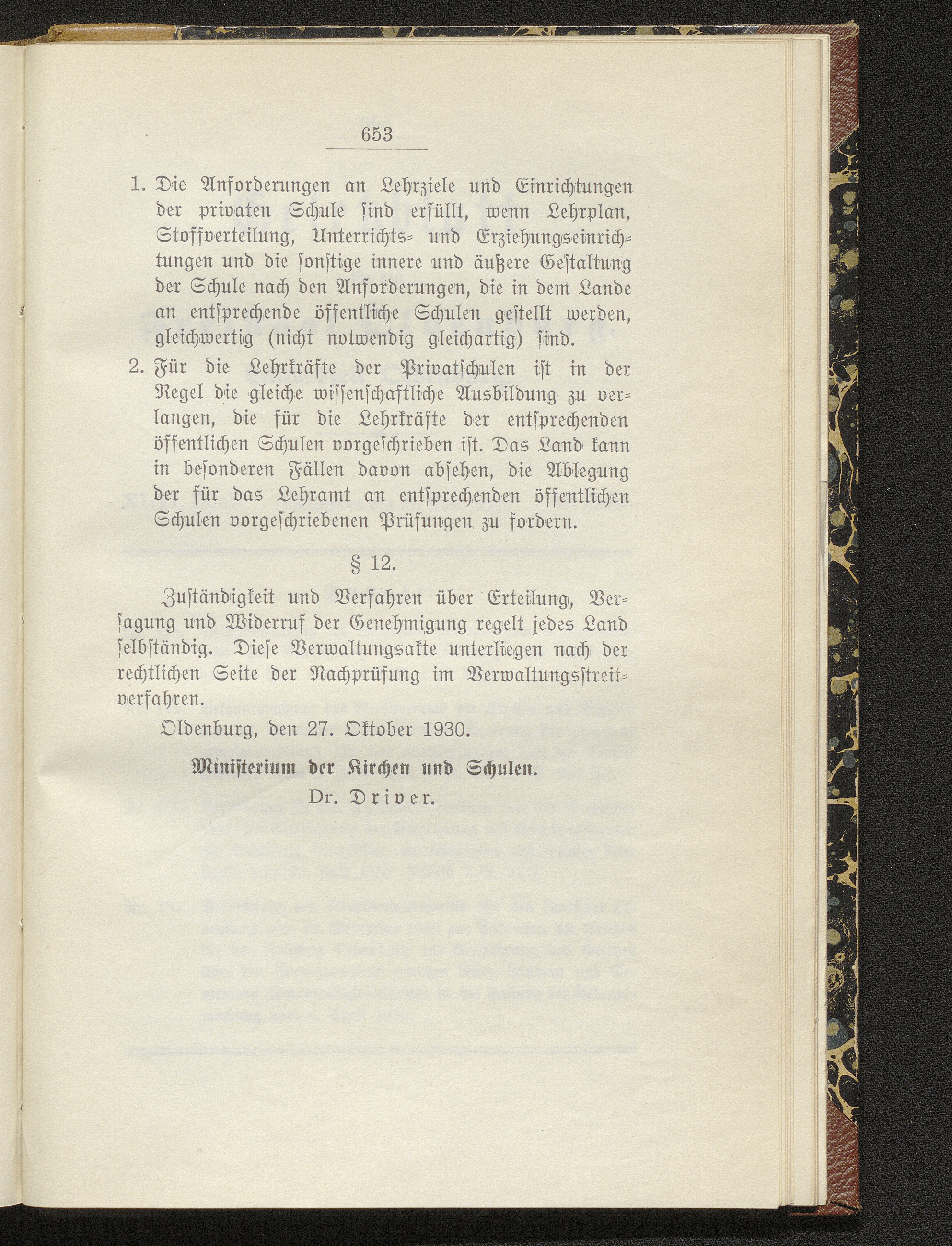 653

1. Die Anforderungen an Lehrziele und Einrichtungen der privaten Schule sind erfüllt, wenn Lehrplan, Stoffverteilung, Unterrichts- und Erziehungseinrichtungen und die sonstige innere und äußere Gestaltung der Schule nach den Anforderungen, die in dem Lande an entsprechende öffentliche Schulen gestellt werden, gleichwertig (nicht notwendig gleichartig) sind.

2. Für die Lehrkräfte der Privatschulen ist in der Regel die gleiche wissenschaftliche Ausbildung zu verlangen, die für die Lehrkräfte der entsprechenden öffentlichen Schulen vorgeschrieben ist. Das Land kann in besonderen Fällen davon absehen, die Ablegung der für das Lehramt an entsprechenden öffentlichen Schulen vorgeschriebenen Prüfungen zu fordern.

§ 12.

Zuständigkeit und Verfahren über Erteilung, Versagung und Widerruf der Genehmigung regelt jedes Land selbständig. Diese Verwaltungsakte unterliegen nach der rechtlichen Seite der Nachprüfung im Verwaltungsstreitverfahren.

Oldenburg, den 27. Oktober 1930.

Ministerium der Kirchen und Schulen.
Dr. Driver.